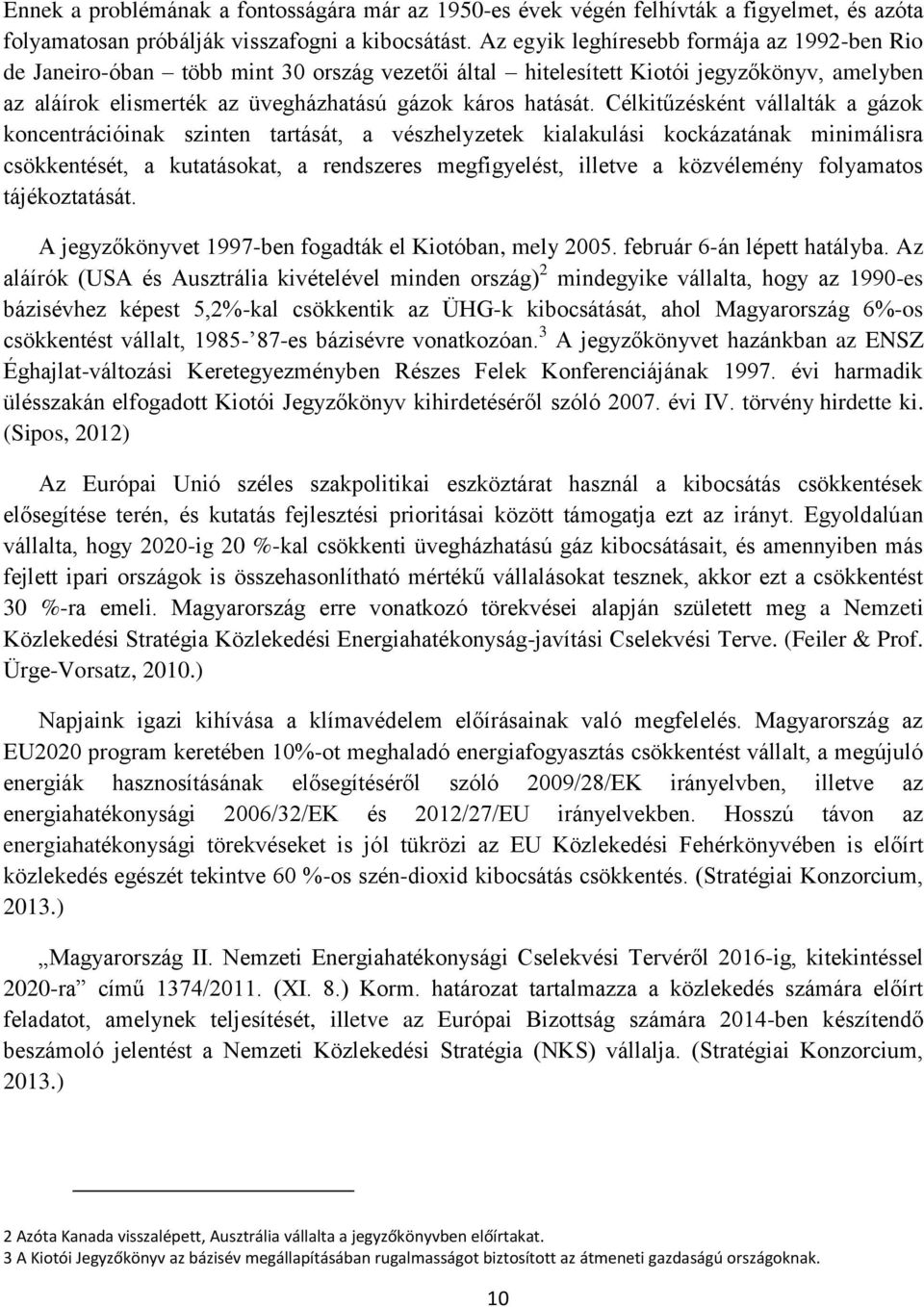 Ennek a problémának a fontosságára már az 1950-es évek végén felhívták a figyelmet, és azóta folyamatosan próbálják visszafogni a kibocsátást. Az egyik leghíresebb formája az 1992-ben Rio de Janeiro-óban – több mint 30 ország vezetői által – hitelesített Kiotói jegyzőkönyv, amelyben az aláírok elismerték az üvegházhatású gázok káros hatását. Célkitűzésként vállalták a gázok koncentrációinak szinten tartását, a vészhelyzetek kialakulási kockázatának minimálisra csökkentését, a kutatásokat, a rendszeres megfigyelést, illetve a közvélemény folyamatos tájékoztatását.

A jegyzőkönyvet 1997-ben fogadták el Kiotóban, mely 2005. február 6-án lépett hatályba. Az aláírók (USA és Ausztrália kivételével minden ország)$^2$ mindegyike vállalta, hogy az 1990-es bázisévhez képest 5,2%-kal csökkentik az ÜHG-k kibocsátását, ahol Magyarország 6%-os csökkentést vállalt, 1985-’87-es bázisévre vonatkozóan.$^3$ A jegyzőkönyvet hazánkban az ENSZ Éghajlat-változási Keretegyezményben Részes Felek Konferenciájának 1997. évi harmadik ülésszakán elfogadott Kiotói Jegyzőkönyv kihirdetéséről szóló 2007. évi IV. törvény hirdette ki. (Sipos, 2012)

Az Európai Unió széles szakpolitikai eszköztárat használ a kibocsátás csökkentések elősegítése terén, és kutatás fejlesztési prioritásai között támogatja ezt az irányt. Egyoldalúan vállalta, hogy 2020-ig 20 %-kal csökkenti üvegházhatású gáz kibocsátásait, és amennyiben más fejlett ipari országok is összehasonlítható mértékű vállalásokat tesznek, akkor ezt a csökkentést 30 %-ra emeli. Magyarország erre vonatkozó törekvései alapján született meg a Nemzeti Közlekedési Stratégia Közlekedési Energiahatékonyság-javítási Cselekvési Terve. (Feiler & Prof. Ürge-Vorsatz, 2010.)

Napjaink igazi kihívása a klímavédelem előírásainak való megfelelés. Magyarország az EU2020 program keretében 10%-ot meghaladó energiafogyasztás csökkentést vállalt, a megújuló energiák hasznosításának elősegítéséről szóló 2009/28/EK irányelvben, illetve az energiahatékonysági 2006/32/EK és 2012/27/EU irányelvekben. Hosszú távon az energiahatékonysági törekvéseket is jól tükrözi az EU Közlekedési Fehérkönyvében is előírt közlekedés egészét tekintve 60 %-os szén-dioxid kibocsátás csökkentés. (Stratégiai Konzorcium, 2013.)

„Magyarország II. Nemzeti Energiahatékonysági Cselekvési Tervéről 2016-ig, kitekintéssel 2020-ra” című 1374/2011. (XI. 8.) Korm. határozat tartalmazza a közlekedés számára előírt feladatot, amelynek teljesítését, illetve az Európai Bizottság számára 2014-ben készítendő beszámoló jelentést a Nemzeti Közlekedési Stratégia (NKS) vállalja. (Stratégiai Konzorcium, 2013.)

2 Azóta Kanada visszalépett, Ausztrália vállalta a jegyzőkönyvben előírtakat.
3 A Kiotói Jegyzőkönyv az bázisév megállapításában rugalmasságot biztosított az átmeneti gazdaságú országoknak.

10